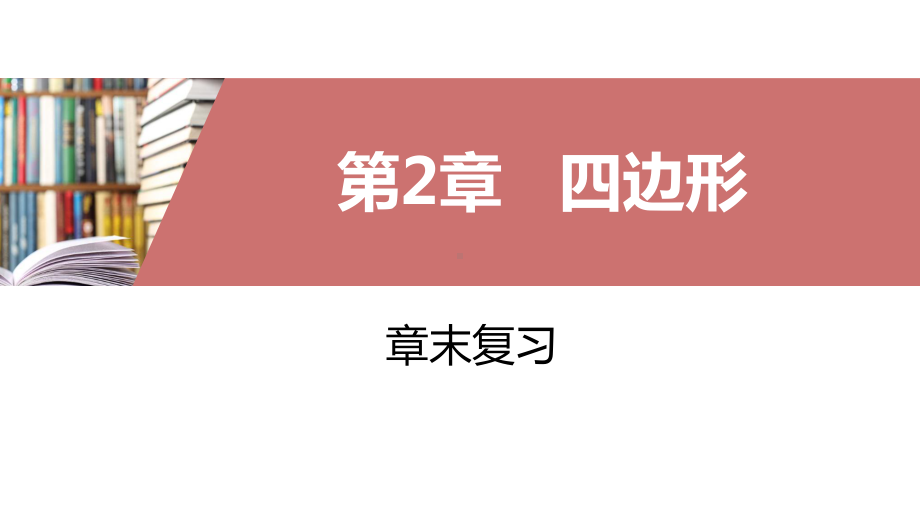 第2章　四边形

章末复习